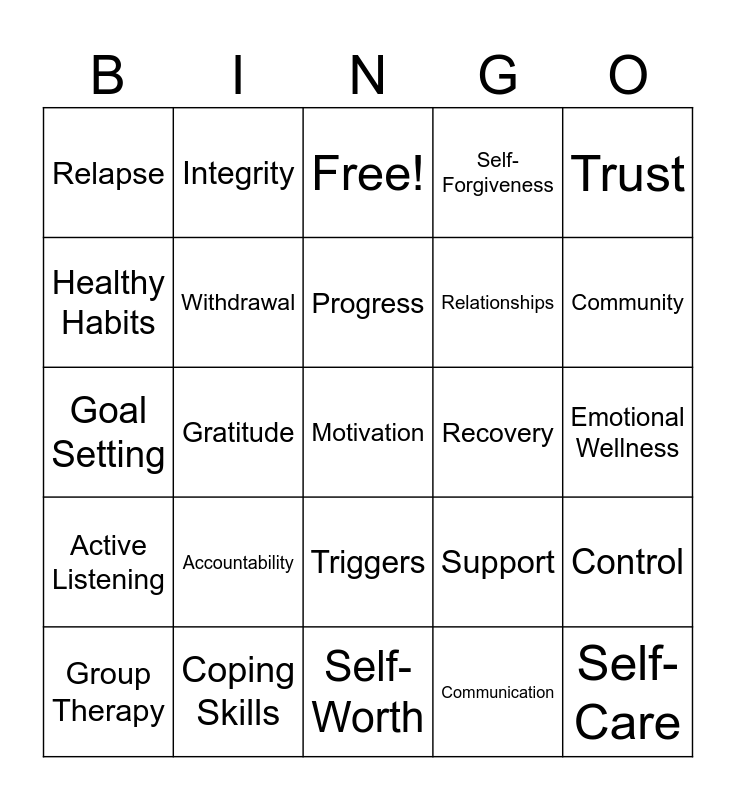 | B | I | N | G | O |
|---|---|---|---|---|
| Relapse | Integrity | Free! | Self-Forgiveness | Trust |
| Healthy Habits | Withdrawal | Progress | Relationships | Community |
| Goal Setting | Gratitude | Motivation | Recovery | Emotional Wellness |
| Active Listening | Accountability | Triggers | Support | Control |
| Group Therapy | Coping Skills | Self-Worth | Communication | Self-Care |